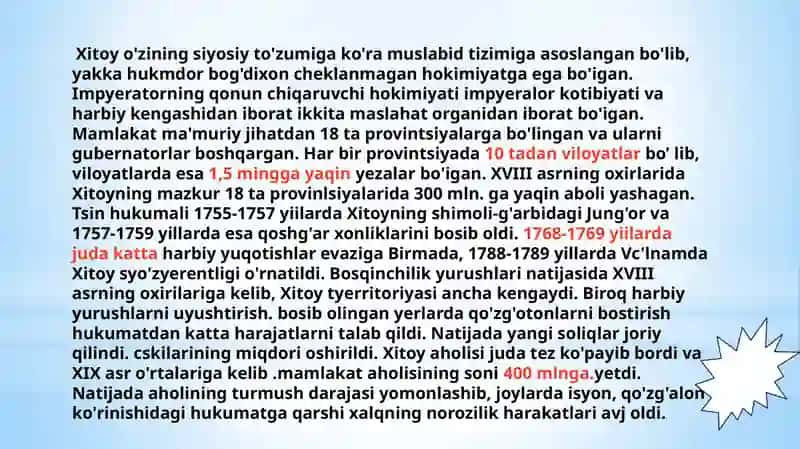 Xitoy o'zining siyosiy to'zumiga ko'ra muslabid tizimiga asoslangan bo'lib, yakka hukmdor bog'dixon cheklanmagan hokimiyatga ega bo'igan. Impyeratorning qonun chiqaruvchi hokimiyati impyeralor kotibiyati va harbiy kengashidan iborat ikkita maslahat organidan iborat bo'igan. Mamlakat ma'muriy jihatdan 18 ta provintsiyalarga bo'lingan va ularni gubernatorlar boshqargan. Har bir provintsiyada 10 tadan viloyatlar bo' lib, viloyatlarda esa 1,5 mingga yaqin yezalar bo'igan. XVIII asrning oxirlarida Xitoyning mazkur 18 ta provinlsiyalarida 300 mln. ga yaqin aboli yashagan. Tsin hukumali 1755-1757 yiilarda Xitoyning shimoli-g'arbidagi Jung'or va 1757-1759 yillarda esa qoshg'ar xonliklarini bosib oldi. 1768-1769 yiilarda juda katta harbiy yuqotishlar evaziga Birmada, 1788-1789 yillarda Vc'lnamda Xitoy syo'zyerentligi o'rnatildi. Bosqinchilik yurushlari natijasida XVIII asrning oxirilariga kelib, Xitoy tyerritoriyasi ancha kengaydi. Biroq harbiy yurushlarni uyushtirish. bosib olingan yerlarda qo'zg'otonlarni bostirish hukumatdan katta harajatlarni talab qildi. Natijada yangi soliqlar joriy qilindi. cskilarining miqdori oshirildi. Xitoy aholisi juda tez ko'payib bordi va XIX asr o'rtalariga kelib .mamlakat aholisining soni 400 mlnga.yetdi. Natijada aholining turmush darajasi yomonlashib, joylarda isyon, qo'zg'alon ko'rinishidagi hukumatga qarshi xalqning norozilik harakatlari avj oldi.